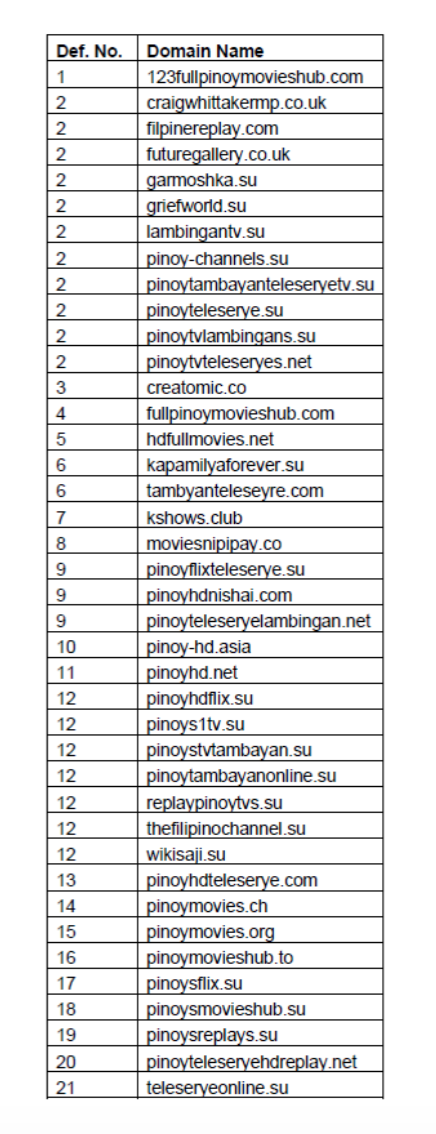 | Def. No. | Domain Name |
|---|---|
| 1 | 123fullpinoymovieshub.com |
| 2 | craigwhittakermp.co.uk |
| 2 | filpinereplay.com |
| 2 | futuregallery.co.uk |
| 2 | garmoshka.su |
| 2 | griefworld.su |
| 2 | lambingantv.su |
| 2 | pinoy-channels.su |
| 2 | pinoytambayanteleseryetv.su |
| 2 | pinoyteleserye.su |
| 2 | pinoytvlambingans.su |
| 2 | pinoytvteleseryes.net |
| 3 | creatomic.co |
| 4 | fullpinoymovieshub.com |
| 5 | hdfullmovies.net |
| 6 | kapamilyaforever.su |
| 6 | tambyanteleseyre.com |
| 7 | kshows.club |
| 8 | moviesnipipay.co |
| 9 | pinoyflixteleserye.su |
| 9 | pinoyhdnishai.com |
| 9 | pinoyteleseryelambingan.net |
| 10 | pinoy-hd.asia |
| 11 | pinoyhd.net |
| 12 | pinoyhdflix.su |
| 12 | pinoys1tv.su |
| 12 | pinoystvtambayan.su |
| 12 | pinoytambayanonline.su |
| 12 | replaypinoytvs.su |
| 12 | thefilipinochannel.su |
| 12 | wikisaji.su |
| 13 | pinoyhdteleserye.com |
| 14 | pinoymovies.ch |
| 15 | pinoymovies.org |
| 16 | pinoymovieshub.to |
| 17 | pinoysflix.su |
| 18 | pinoysmovieshub.su |
| 19 | pinoysreplays.su |
| 20 | pinoyteleseryehdreplay.net |
| 21 | teleseryeonline.su |